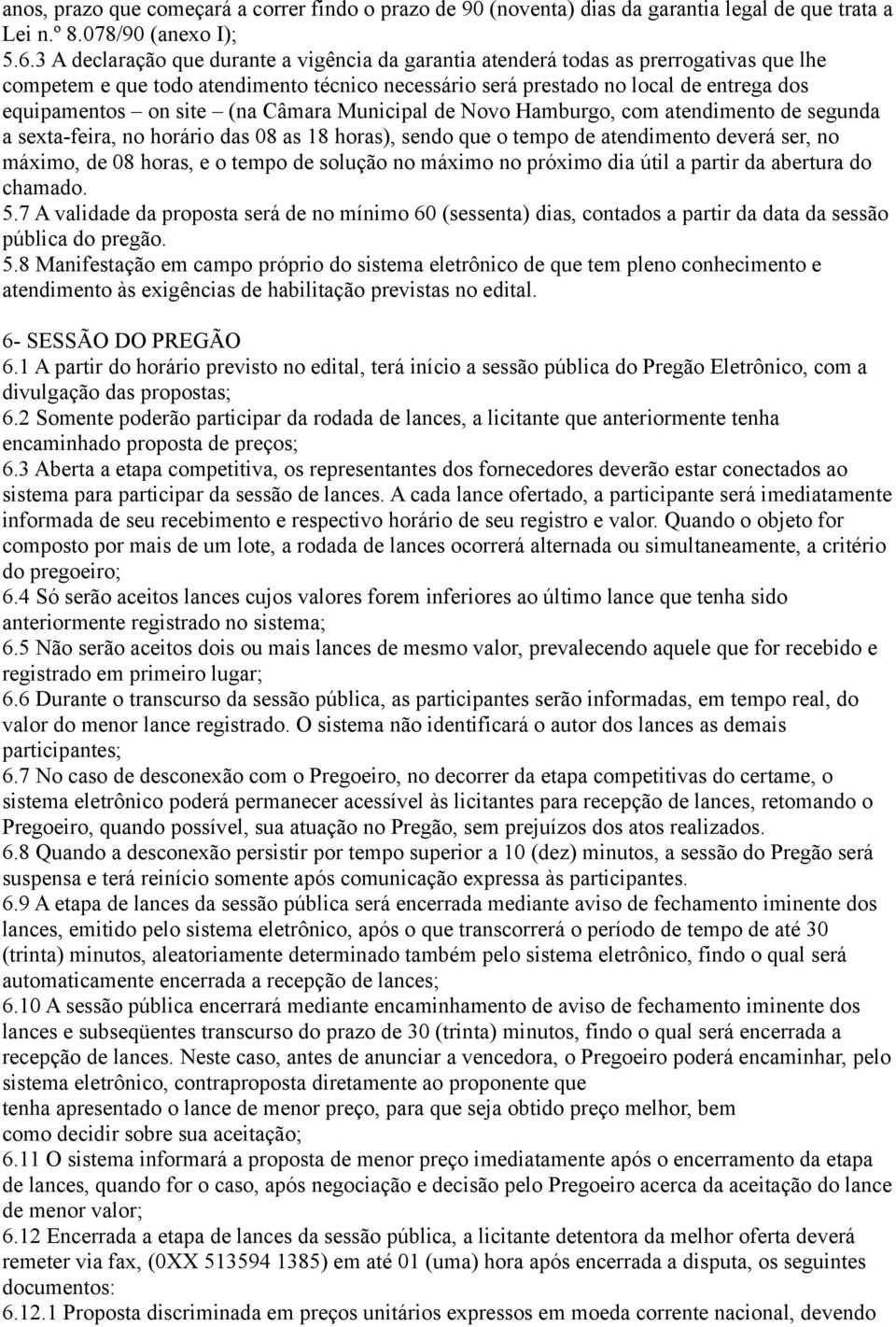 anos, prazo que começará a correr findo o prazo de 90 (noventa) dias da garantia legal de que trata a Lei n.º 8.078/90 (anexo I);
5.6.3 A declaração que durante a vigência da garantia atenderá todas as prerrogativas que lhe competem e que todo atendimento técnico necessário será prestado no local de entrega dos equipamentos – on site – (na Câmara Municipal de Novo Hamburgo, com atendimento de segunda a sexta-feira, no horário das 08 as 18 horas), sendo que o tempo de atendimento deverá ser, no máximo, de 08 horas, e o tempo de solução no máximo no próximo dia útil a partir da abertura do chamado.
5.7 A validade da proposta será de no mínimo 60 (sessenta) dias, contados a partir da data da sessão pública do pregão.
5.8 Manifestação em campo próprio do sistema eletrônico de que tem pleno conhecimento e atendimento às exigências de habilitação previstas no edital.

6- SESSÃO DO PREGÃO
6.1 A partir do horário previsto no edital, terá início a sessão pública do Pregão Eletrônico, com a divulgação das propostas;
6.2 Somente poderão participar da rodada de lances, a licitante que anteriormente tenha encaminhado proposta de preços;
6.3 Aberta a etapa competitiva, os representantes dos fornecedores deverão estar conectados ao sistema para participar da sessão de lances. A cada lance ofertado, a participante será imediatamente informada de seu recebimento e respectivo horário de seu registro e valor. Quando o objeto for composto por mais de um lote, a rodada de lances ocorrerá alternada ou simultaneamente, a critério do pregoeiro;
6.4 Só serão aceitos lances cujos valores forem inferiores ao último lance que tenha sido anteriormente registrado no sistema;
6.5 Não serão aceitos dois ou mais lances de mesmo valor, prevalecendo aquele que for recebido e registrado em primeiro lugar;
6.6 Durante o transcurso da sessão pública, as participantes serão informadas, em tempo real, do valor do menor lance registrado. O sistema não identificará o autor dos lances as demais participantes;
6.7 No caso de desconexão com o Pregoeiro, no decorrer da etapa competitivas do certame, o sistema eletrônico poderá permanecer acessível às licitantes para recepção de lances, retomando o Pregoeiro, quando possível, sua atuação no Pregão, sem prejuízos dos atos realizados.
6.8 Quando a desconexão persistir por tempo superior a 10 (dez) minutos, a sessão do Pregão será suspensa e terá reinício somente após comunicação expressa às participantes.
6.9 A etapa de lances da sessão pública será encerrada mediante aviso de fechamento iminente dos lances, emitido pelo sistema eletrônico, após o que transcorrerá o período de tempo de até 30 (trinta) minutos, aleatoriamente determinado também pelo sistema eletrônico, findo o qual será automaticamente encerrada a recepção de lances;
6.10 A sessão pública encerrará mediante encaminhamento de aviso de fechamento iminente dos lances e subseqüentes transcurso do prazo de 30 (trinta) minutos, findo o qual será encerrada a recepção de lances. Neste caso, antes de anunciar a vencedora, o Pregoeiro poderá encaminhar, pelo sistema eletrônico, contraproposta diretamente ao proponente que tenha apresentado o lance de menor preço, para que seja obtido preço melhor, bem como decidir sobre sua aceitação;
6.11 O sistema informará a proposta de menor preço imediatamente após o encerramento da etapa de lances, quando for o caso, após negociação e decisão pelo Pregoeiro acerca da aceitação do lance de menor valor;
6.12 Encerrada a etapa de lances da sessão pública, a licitante detentora da melhor oferta deverá remeter via fax, (0XX 513594 1385) em até 01 (uma) hora após encerrada a disputa, os seguintes documentos:
6.12.1 Proposta discriminada em preços unitários expressos em moeda corrente nacional, devendo